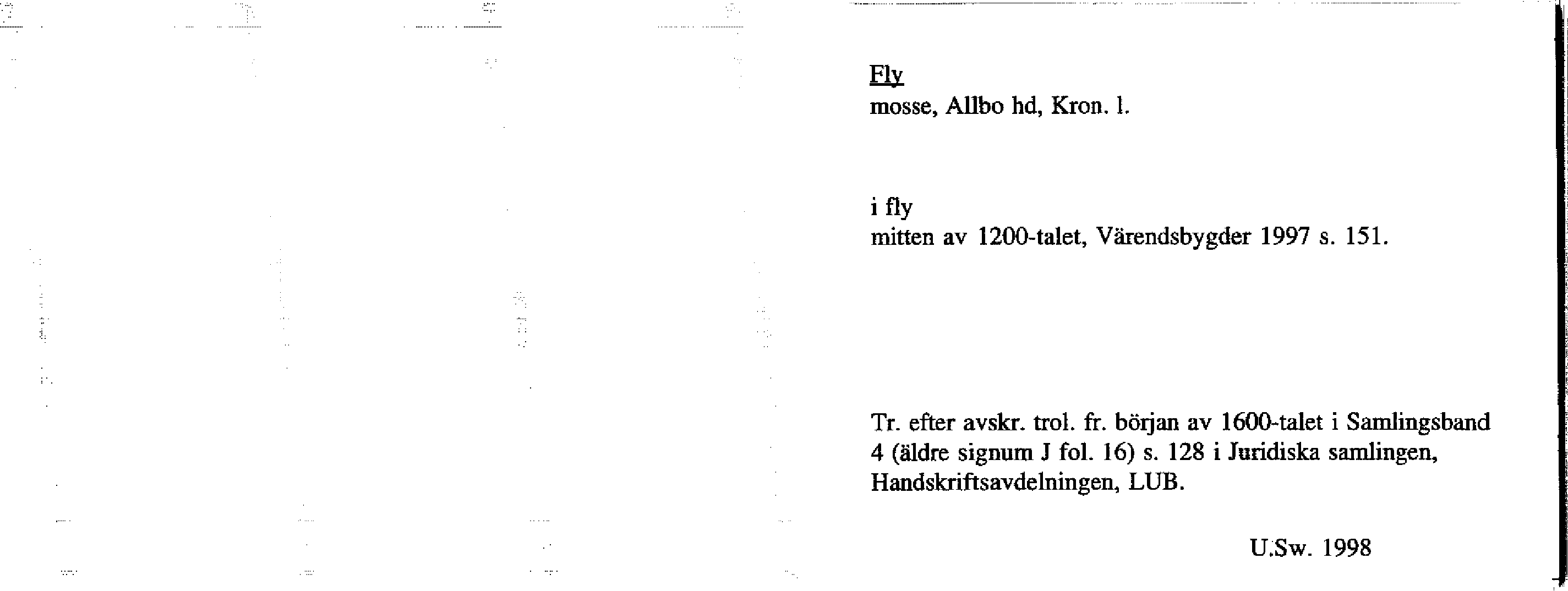 Fly
mosse, Allbo hd, Kron. l.

i fly
mitten av 1200-talet, Värendsbygder 1997 s. 151.

Tr. efter avskr. trol. fr. början av 1600-talet i Samlingsband 4 (äldre signum J fol. 16) s. 128 i Juridiska samlingen, Handskriftsavdelningen, LUB.

U.Sw. 1998